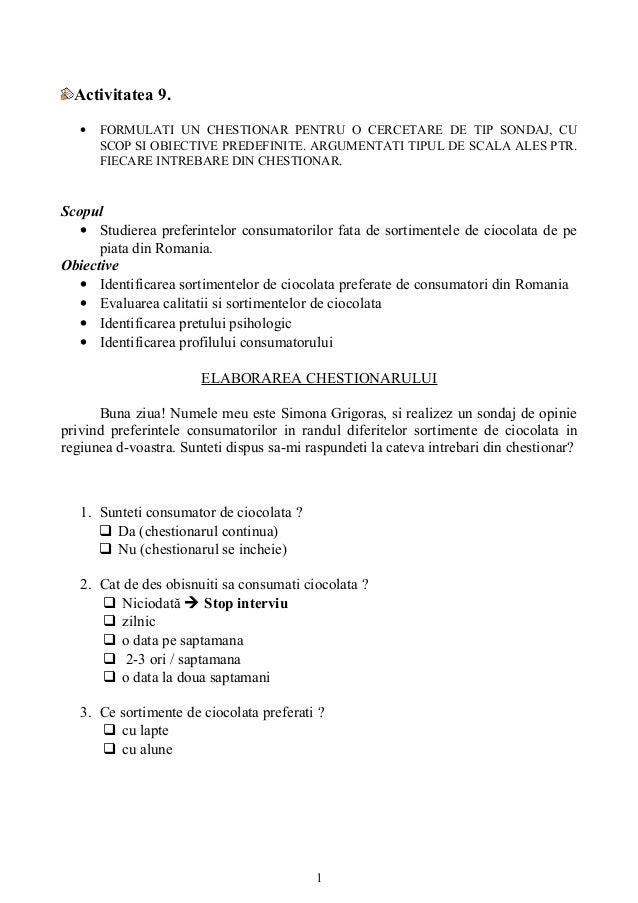 Activitatea 9.

• FORMULATI UN CHESTIONAR PENTRU O CERCETARE DE TIP SONDAJ, CU SCOP SI OBIECTIVE PREDEFINITE. ARGUMENTATI TIPUL DE SCALA ALES PTR. FIECARE INTREBARE DIN CHESTIONAR.

Scopul
• Studierea preferintelor consumatorilor fata de sortimentele de ciocolata de pe piata din Romania.
Obiective
• Identificarea sortimentelor de ciocolata preferate de consumatori din Romania
• Evaluarea calitatii si sortimentelor de ciocolata
• Identificarea pretului psihologic
• Identificarea profilului consumatorului

ELABORAREA CHESTIONARULUI

Buna ziua! Numele meu este Simona Grigoras, si realizez un sondaj de opinie privind preferintele consumatorilor in randul diferitelor sortimente de ciocolata in regiunea d-voastra. Sunteti dispus sa-mi raspundeti la cateva intrebari din chestionar?

1. Sunteti consumator de ciocolata ?
❑ Da (chestionarul continua)
❑ Nu (chestionarul se incheie)

2. Cat de des obisnuiti sa consumati ciocolata ?
❑ Niciodată → Stop interviu
❑ zilnic
❑ o data pe saptamana
❑ 2-3 ori / saptamana
❑ o data la doua saptamani

3. Ce sortimente de ciocolata preferati ?
❑ cu lapte
❑ cu alune

1